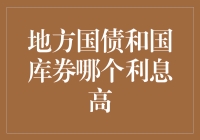 地方国债和国库券哪个利息高